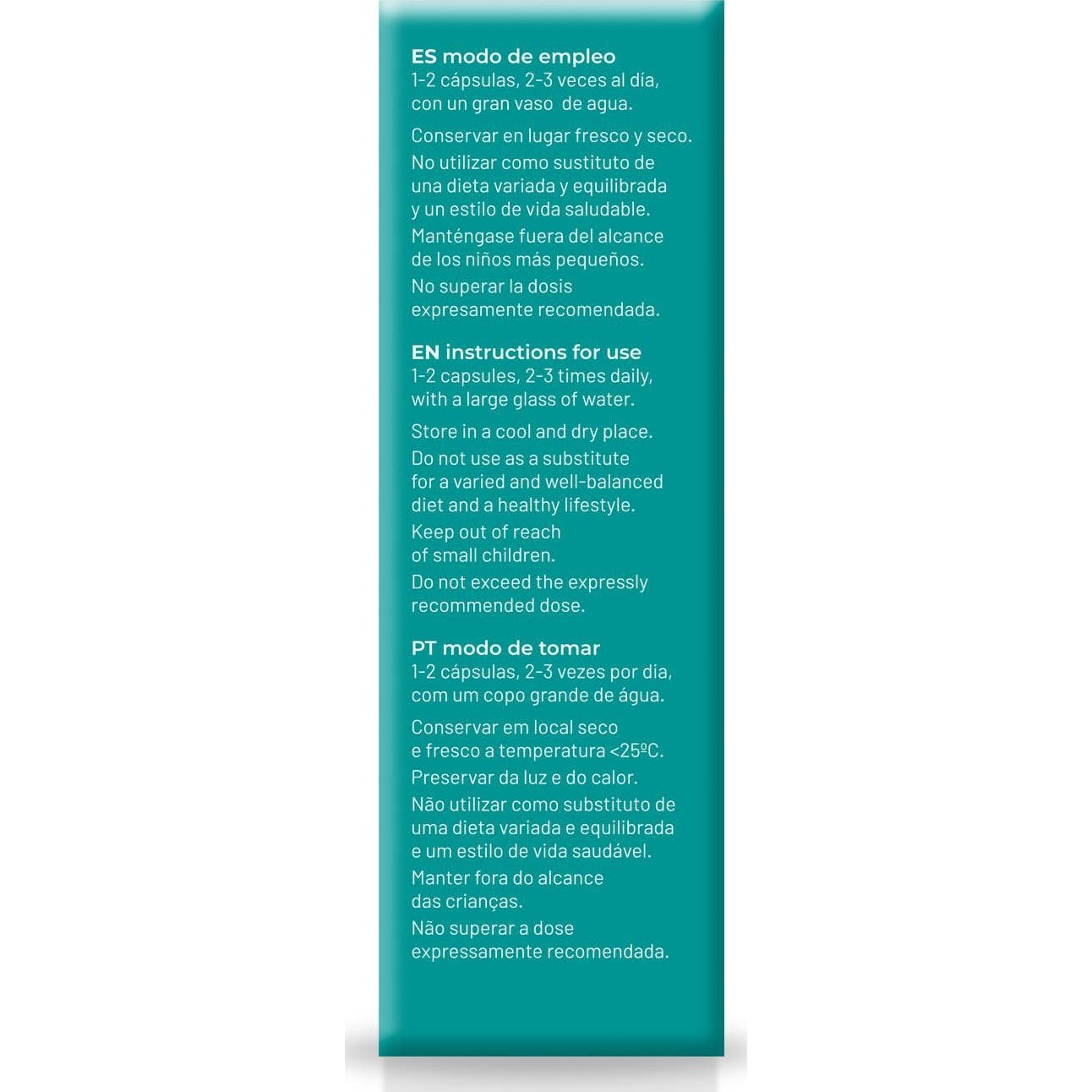 ES modo de empleo
1-2 cápsulas, 2-3 veces al día, con un gran vaso  de agua.

Conservar en lugar fresco y seco.

No utilizar como sustituto de una dieta variada y equilibrada y un estilo de vida saludable.

Manténgase fuera del alcance de los niños más pequeños.

No superar la dosis expresamente recomendada.

EN instructions for use
1-2 capsules, 2-3 times daily, with a large glass of water.

Store in a cool and dry place.

Do not use as a substitute for a varied and well-balanced diet and a healthy lifestyle.

Keep out of reach of small children.

Do not exceed the expressly recommended dose.

PT modo de tomar
1-2 cápsulas, 2-3 vezes por dia, com um copo grande de água.

Conservar em local seco e fresco a temperatura <25ºC.

Preservar da luz e do calor.

Não utilizar como substituto de uma dieta variada e equilibrada e um estilo de vida saudável.

Manter fora do alcance das crianças.

Não superar a dose expressamente recomendada.